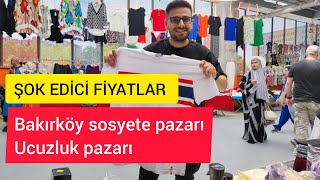 ŞOK EDİCİ FİYATLAR

Bakırköy sosyete pazarı
Ucuzluk pazarı